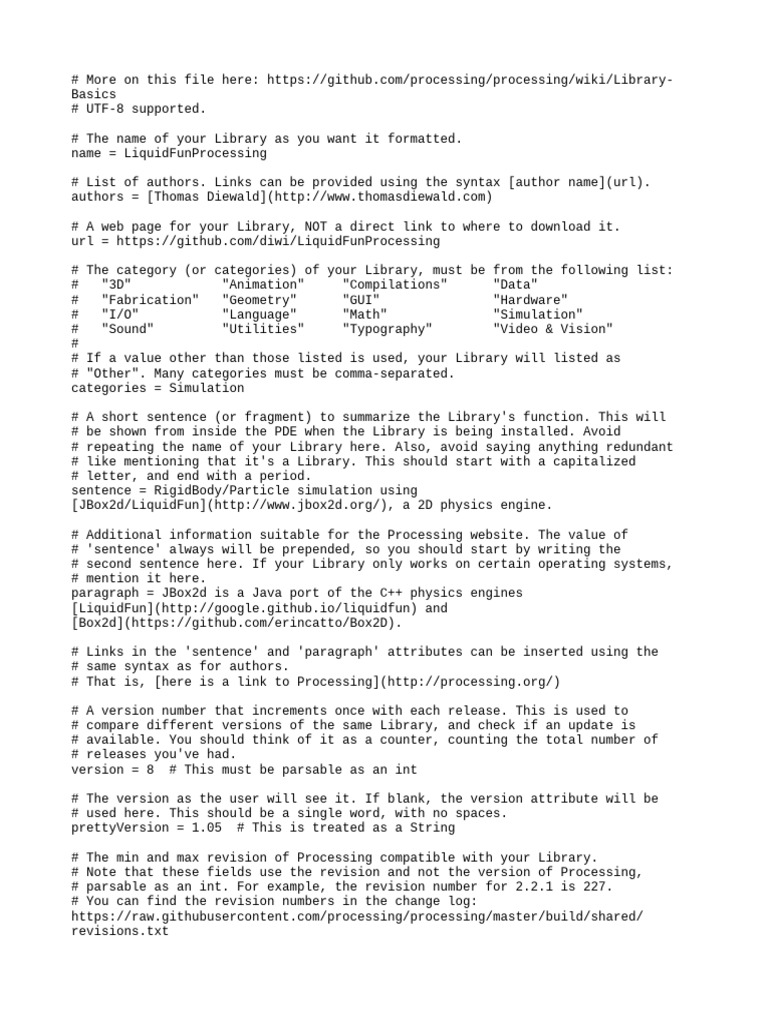 # More on this file here: https://github.com/processing/processing/wiki/Library-Basics
# UTF-8 supported.

# The name of your Library as you want it formatted.
name = LiquidFunProcessing

# List of authors. Links can be provided using the syntax [author name](url).
authors = [Thomas Diewald](http://www.thomasdiewald.com)

# A web page for your Library, NOT a direct link to where to download it.
url = https://github.com/diwi/LiquidFunProcessing

# The category (or categories) of your Library, must be from the following list:
#   "3D"            "Animation"     "Compilations"      "Data"
#   "Fabrication"   "Geometry"      "GUI"               "Hardware"
#   "I/O"           "Language"      "Math"              "Simulation"
#   "Sound"         "Utilities"     "Typography"        "Video & Vision"
#
# If a value other than those listed is used, your Library will listed as
# "Other". Many categories must be comma-separated.
categories = Simulation

# A short sentence (or fragment) to summarize the Library's function. This will
# be shown from inside the PDE when the Library is being installed. Avoid
# repeating the name of your Library here. Also, avoid saying anything redundant
# like mentioning that it's a Library. This should start with a capitalized
# letter, and end with a period.
sentence = RigidBody/Particle simulation using [JBox2d/LiquidFun](http://www.jbox2d.org/), a 2D physics engine.

# Additional information suitable for the Processing website. The value of
# 'sentence' always will be prepended, so you should start by writing the
# second sentence here. If your Library only works on certain operating systems,
# mention it here.
paragraph = JBox2d is a Java port of the C++ physics engines [LiquidFun](http://google.github.io/liquidfun) and [Box2d](https://github.com/erincatto/Box2D).

# Links in the 'sentence' and 'paragraph' attributes can be inserted using the
# same syntax as for authors.
# That is, [here is a link to Processing](http://processing.org/)

# A version number that increments once with each release. This is used to
# compare different versions of the same Library, and check if an update is
# available. You should think of it as a counter, counting the total number of
# releases you've had.
version = 8  # This must be parsable as an int

# The version as the user will see it. If blank, the version attribute will be
# used here. This should be a single word, with no spaces.
prettyVersion = 1.05  # This is treated as a String

# The min and max revision of Processing compatible with your Library.
# Note that these fields use the revision and not the version of Processing,
# parsable as an int. For example, the revision number for 2.2.1 is 227.
# You can find the revision numbers in the change log:
https://raw.githubusercontent.com/processing/processing/master/build/shared/revisions.txt